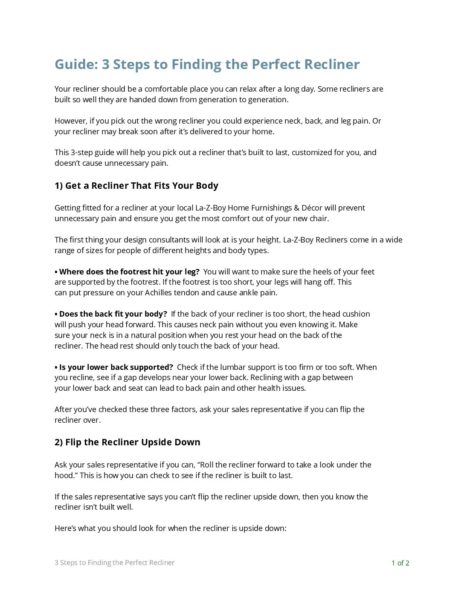 Guide: 3 Steps to Finding the Perfect Recliner

Your recliner should be a comfortable place you can relax after a long day. Some recliners are built so well they are handed down from generation to generation.

However, if you pick out the wrong recliner you could experience neck, back, and leg pain. Or your recliner may break soon after it's delivered to your home.

This 3-step guide will help you pick out a recliner that's built to last, customized for you, and doesn't cause unnecessary pain.

1) Get a Recliner That Fits Your Body

Getting fitted for a recliner at your local La-Z-Boy Home Furnishings & Décor will prevent unnecessary pain and ensure you get the most comfort out of your new chair.

The first thing your design consultants will look at is your height. La-Z-Boy Recliners come in a wide range of sizes for people of different heights and body types.

• Where does the footrest hit your leg? You will want to make sure the heels of your feet are supported by the footrest. If the footrest is too short, your legs will hang off. This can put pressure on your Achilles tendon and cause ankle pain.

• Does the back fit your body? If the back of your recliner is too short, the head cushion will push your head forward. This causes neck pain without you even knowing it. Make sure your neck is in a natural position when you rest your head on the back of the recliner. The head rest should only touch the back of your head.

• Is your lower back supported? Check if the lumbar support is too firm or too soft. When you recline, see if a gap develops near your lower back. Reclining with a gap between your lower back and seat can lead to back pain and other health issues.

After you've checked these three factors, ask your sales representative if you can flip the recliner over.

2) Flip the Recliner Upside Down

Ask your sales representative if you can, "Roll the recliner forward to take a look under the hood." This is how you can check to see if the recliner is built to last.

If the sales representative says you can't flip the recliner upside down, then you know the recliner isn't built well.

Here's what you should look for when the recliner is upside down:

3 Steps to Finding the Perfect Recliner

1 of 2